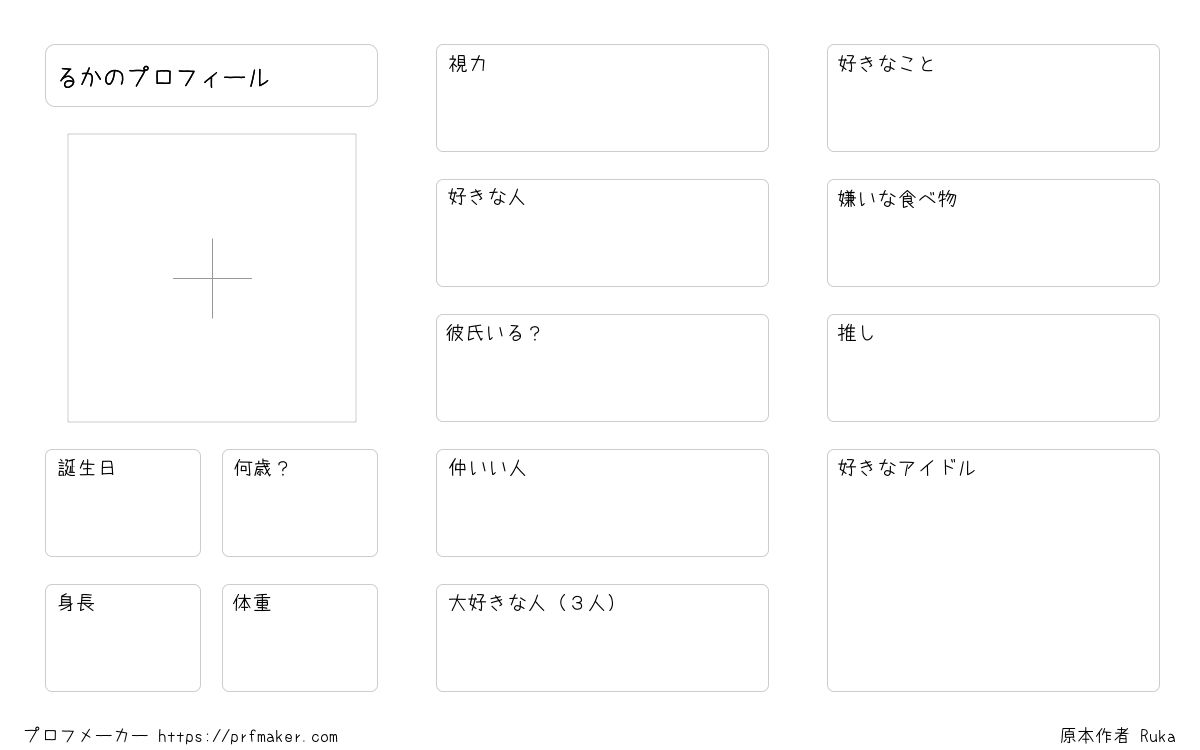 るかのプロフィール

誕生日

何歳？

身長

体重

視力

好きな人

彼氏いる？

仲いい人

大好きな人（３人）

好きなこと

嫌いな食べ物

推し

好きなアイドル

プロフメーカー https://prfmaker.com

原本作者 Ruka